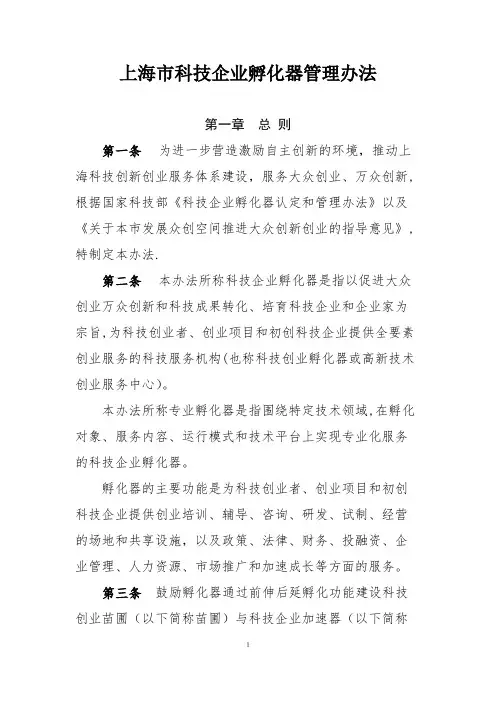 上海市科技企业孵化器管理办法

第一章 总 则

第一条 为进一步营造激励自主创新的环境，推动上海科技创新创业服务体系建设，服务大众创业、万众创新，根据国家科技部《科技企业孵化器认定和管理办法》以及《关于本市发展众创空间推进大众创新创业的指导意见》，特制定本办法.

第二条 本办法所称科技企业孵化器是指以促进大众创业万众创新和科技成果转化、培育科技企业和企业家为宗旨,为科技创业者、创业项目和初创科技企业提供全要素创业服务的科技服务机构(也称科技创业孵化器或高新技术创业服务中心)。

本办法所称专业孵化器是指围绕特定技术领域,在孵化对象、服务内容、运行模式和技术平台上实现专业化服务的科技企业孵化器。

孵化器的主要功能是为科技创业者、创业项目和初创科技企业提供创业培训、辅导、咨询、研发、试制、经营的场地和共享设施，以及政策、法律、财务、投融资、企业管理、人力资源、市场推广和加速成长等方面的服务。

第三条 鼓励孵化器通过前伸后延孵化功能建设科技创业苗圃（以下简称苗圃）与科技企业加速器（以下简称

1